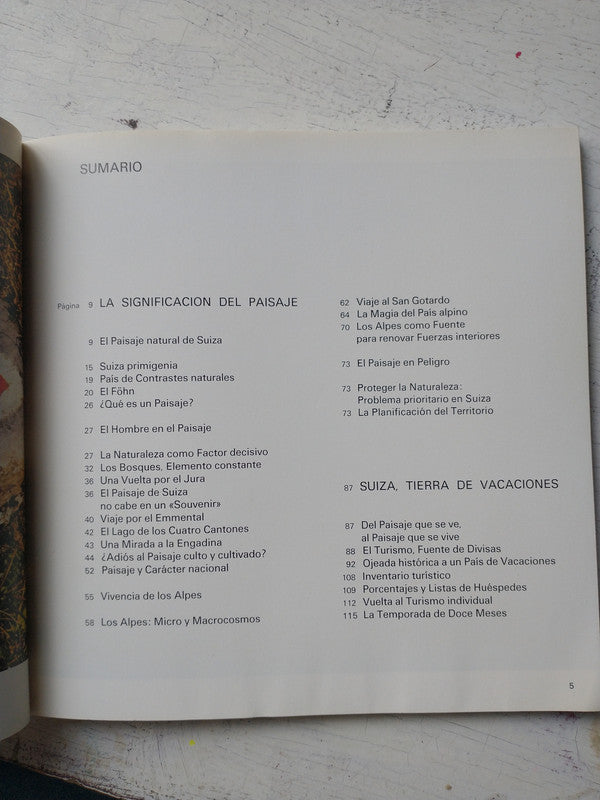 SUMARIO

Página 9 LA SIGNIFICACION DEL PAISAJE

9 El Paisaje natural de Suiza

15 Suiza primigenia
19 País de Contrastes naturales
20 El Föhn
26 ¿Qué es un Paisaje?

27 El Hombre en el Paisaje

27 La Naturaleza como Factor decisivo
32 Los Bosques, Elemento constante
36 Una Vuelta por el Jura
36 El Paisaje de Suiza no cabe en un «Souvenir»
40 Viaje por el Emmental
42 El Lago de los Cuatro Cantones
43 Una Mirada a la Engadina
44 ¿Adiós al Paisaje culto y cultivado?
52 Paisaje y Carácter nacional

55 Vivencia de los Alpes

58 Los Alpes: Micro y Macrocosmos

62 Viaje al San Gotardo
64 La Magia del País alpino
70 Los Alpes como Fuente para renovar Fuerzas interiores

73 El Paisaje en Peligro

73 Proteger la Naturaleza: Problema prioritario en Suiza
73 La Planificación del Territorio

87 SUIZA, TIERRA DE VACACIONES

87 Del Paisaje que se ve, al Paisaje que se vive
88 El Turismo, Fuente de Divisas
92 Ojeada histórica a un País de Vacaciones
108 Inventario turístico
109 Porcentajes y Listas de Huéspedes
112 Vuelta al Turismo individual
115 La Temporada de Doce Meses

5